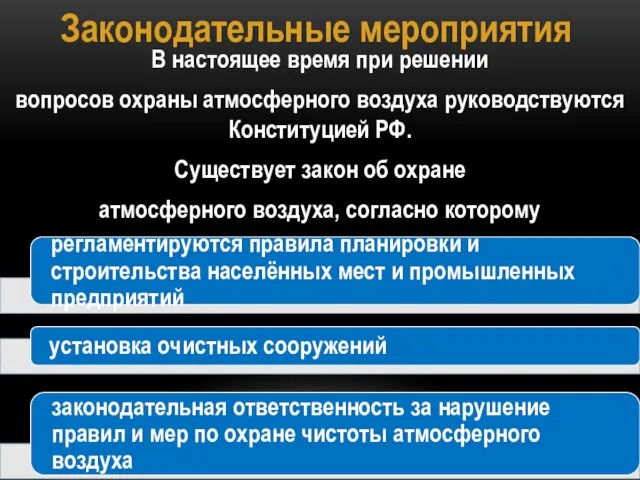 Законодательные мероприятия

В настоящее время при решении

вопросов охраны атмосферного воздуха руководствуются Конституцией РФ.

Существует закон об охране

атмосферного воздуха, согласно которому

регламентируются правила планировки и строительства населённых мест и промышленных предприятий

установка очистных сооружений

законодательная ответственность за нарушение правил и мер по охране чистоты атмосферного воздуха